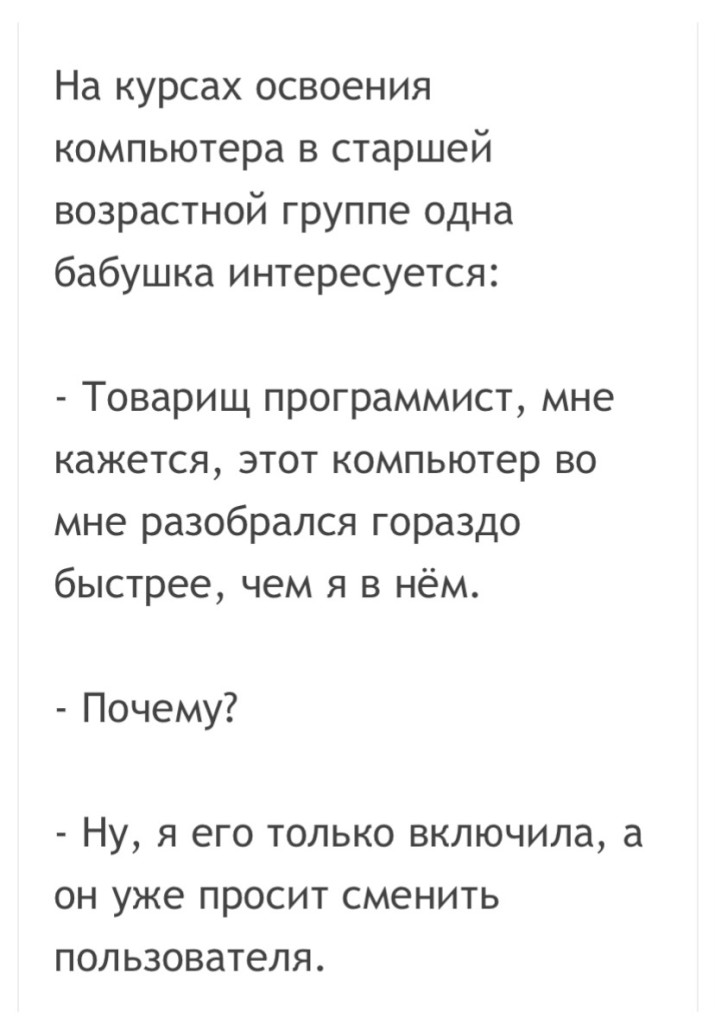 На курсах освоения компьютера в старшей возрастной группе одна бабушка интересуется:

- Товарищ программист, мне кажется, этот компьютер во мне разобрался гораздо быстрее, чем я в нём.

- Почему?

- Ну, я его только включила, а он уже просит сменить пользователя.